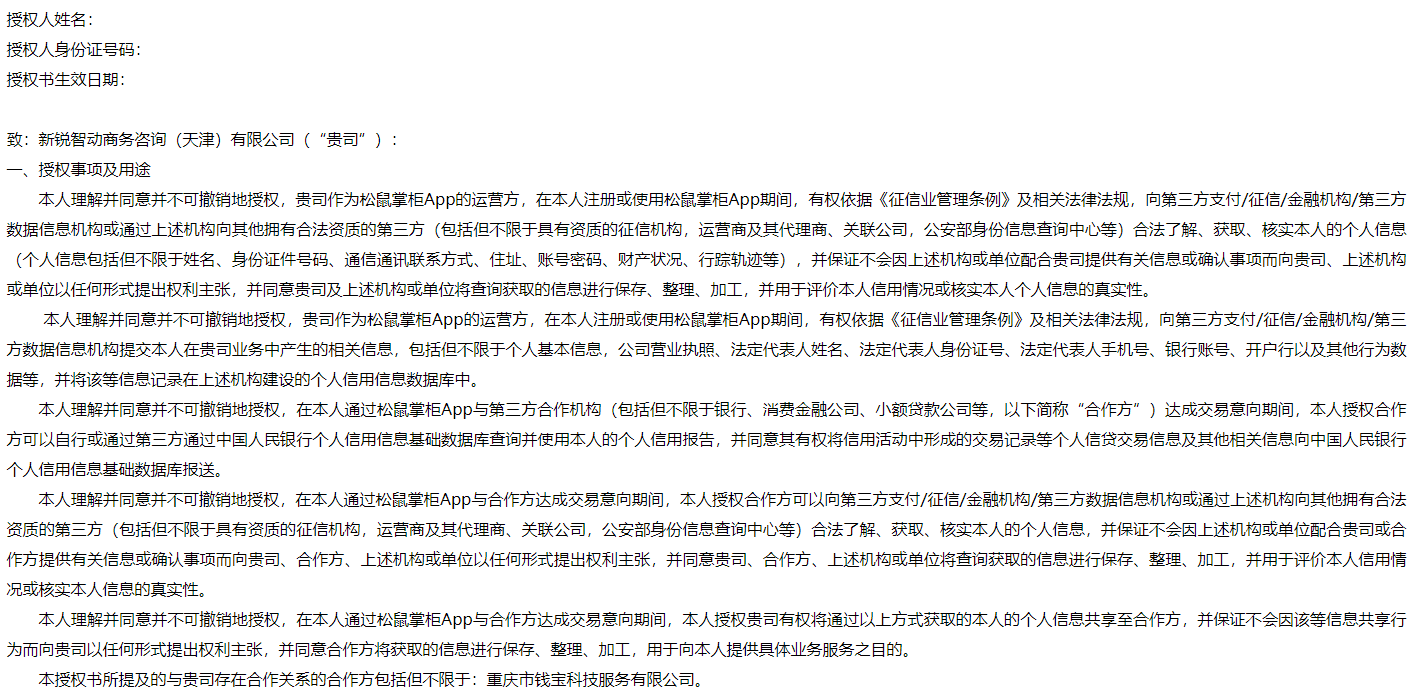 授权人姓名：
授权人身份证号码：
授权书生效日期：

致：新锐智动商务咨询（天津）有限公司（“贵司”）：
一、授权事项及用途
本人理解并同意并不可撤销地授权，贵司作为松鼠掌柜App的运营方，在本人注册或使用松鼠掌柜App期间，有权依据《征信业管理条例》及相关法律法规，向第三方支付/征信/金融机构/第三方数据信息机构或通过上述机构向其他拥有合法资质的第三方（包括但不限于具有资质的征信机构，运营商及其代理商、关联公司，公安部身份信息查询中心等）合法了解、获取、核实本人的个人信息（个人信息包括但不限于姓名、身份证件号码、通信通讯联系方式、住址、账号密码、财产状况、行踪轨迹等），并保证不会因上述机构或单位配合贵司提供有关信息或确认事项而向贵司、上述机构或单位以任何形式提出权利主张，并同意贵司及上述机构或单位将查询获取的信息进行保存、整理、加工，并用于评价本人信用情况或核实本人个人信息的真实性。
本人理解并同意并不可撤销地授权，贵司作为松鼠掌柜App的运营方，在本人注册或使用松鼠掌柜App期间，有权依据《征信业管理条例》及相关法律法规，向第三方支付/征信/金融机构/第三方数据信息机构提交本人在贵司业务中产生的相关信息，包括但不限于个人基本信息，公司营业执照、法定代表人姓名、法定代表人身份证号、法定代表人手机号、银行账号、开户行以及其他行为数据等，并将该等信息记录在上述机构建设的个人信用信息数据库中。
本人理解并同意并不可撤销地授权，在本人通过松鼠掌柜App与第三方合作机构（包括但不限于银行、消费金融公司、小额贷款公司等，以下简称“合作方”）达成交易意向期间，本人授权合作方可以自行或通过第三方通过中国人民银行个人信用信息基础数据库查询并使用本人的个人信用报告，并同意其有权将信用活动中形成的交易记录等个人信贷交易信息及其他相关信息向中国人民银行个人信用信息基础数据库报送。
本人理解并同意并不可撤销地授权，在本人通过松鼠掌柜App与合作方达成交易意向期间，本人授权合作方可以向第三方支付/征信/金融机构/第三方数据信息机构或通过上述机构向其他拥有合法资质的第三方（包括但不限于具有资质的征信机构，运营商及其代理商、关联公司，公安部身份信息查询中心等）合法了解、获取、核实本人的个人信息，并保证不会因上述机构或单位配合贵司或合作方提供有关信息或确认事项而向贵司、合作方、上述机构或单位以任何形式提出权利主张，并同意贵司、合作方、上述机构或单位将查询获取的信息进行保存、整理、加工，并用于评价本人信用情况或核实本人信息的真实性。
本人理解并同意并不可撤销地授权，在本人通过松鼠掌柜App与合作方达成交易意向期间，本人授权贵司有权将通过以上方式获取的本人的个人信息共享至合作方，并保证不会因该等信息共享行为而向贵司以任何形式提出权利主张，并同意合作方将获取的信息进行保存、整理、加工，用于向本人提供具体业务服务之目的。
本授权书所提及的与贵司存在合作关系的合作方包括但不限于：重庆市钱宝科技服务有限公司。